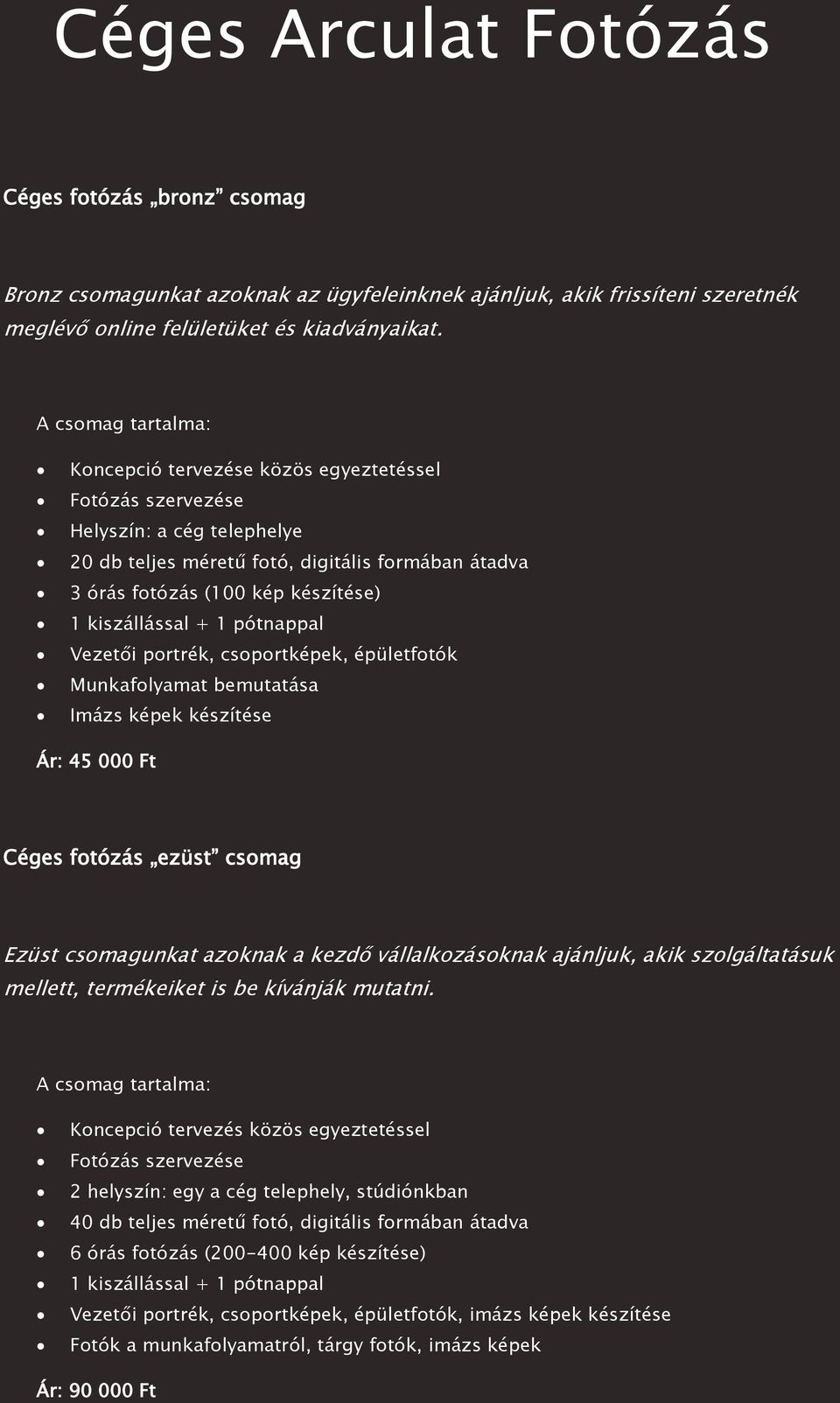 Céges Arculat Fotózás

Céges fotózás „bronz” csomag

Bronz csomagunkat azoknak az ügyfeleinknek ajánljuk, akik frissíteni szeretnék meglévő online felületüket és kiadványaikat.

A csomag tartalma:

- Koncepció tervezése közös egyeztetéssel
- Fotózás szervezése
- Helyszín: a cég telephelye
- 20 db teljes méretű fotó, digitális formában átadva
- 3 órás fotózás (100 kép készítése)
- 1 kiszállással + 1 pótnappal
- Vezetői portrék, csoportképek, épületfotók
- Munkafolyamat bemutatása
- Imázs képek készítése

Ár: 45 000 Ft

Céges fotózás „ezüst” csomag

Ezüst csomagunkat azoknak a kezdő vállalkozásoknak ajánljuk, akik szolgáltatásuk mellett, termékeiket is be kívánják mutatni.

A csomag tartalma:

- Koncepció tervezés közös egyeztetéssel
- Fotózás szervezése
- 2 helyszín: egy a cég telephely, stúdiónkban
- 40 db teljes méretű fotó, digitális formában átadva
- 6 órás fotózás (200-400 kép készítése)
- 1 kiszállással + 1 pótnappal
- Vezetői portrék, csoportképek, épületfotók, imázs képek készítése
- Fotók a munkafolyamatról, tárgy fotók, imázs képek

Ár: 90 000 Ft